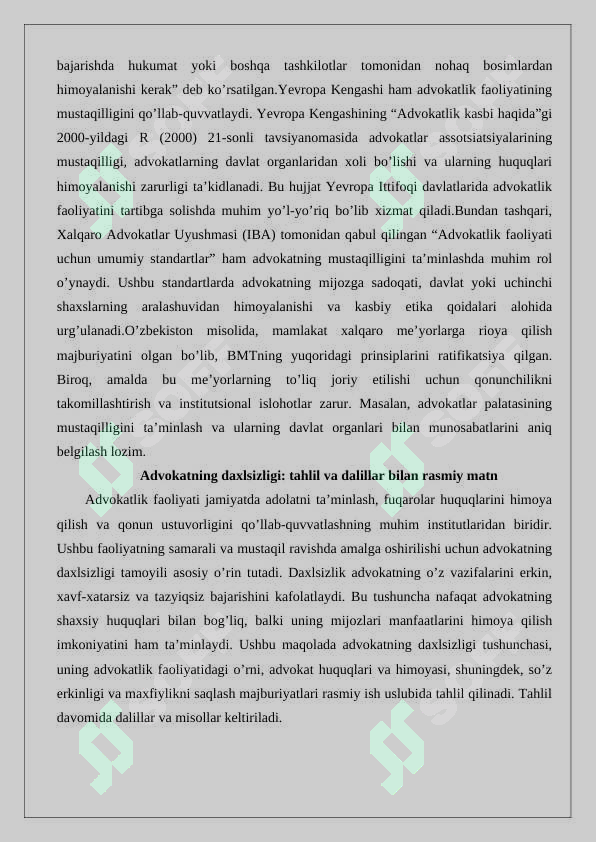 bajarishda hukumat yoki boshqa tashkilotlar tomonidan nohaq bosimlardan himoyalanishi kerak” deb ko’rsatilgan.Yevropa Kengashi ham advokatlik faoliyatining mustaqilligini qo’llab-quvvatlaydi. Yevropa Kengashining “Advokatlik kasbi haqida”gi 2000-yildagi R (2000) 21-sonli tavsiyanomasida advokatlar assotsiatsiyalarining mustaqilligi, advokatlarning davlat organlaridan xoli bo’lishi va ularning huquqlari himoyalanishi zarurligi ta’kidlanadi. Bu hujjat Yevropa Ittifoqi davlatlarida advokatlik faoliyatini tartibga solishda muhim yo’l-yo’riq bo’lib xizmat qiladi.Bundan tashqari, Xalqaro Advokatlar Uyushmasi (IBA) tomonidan qabul qilingan “Advokatlik faoliyati uchun umumiy standartlar” ham advokatning mustaqilligini ta’minlashda muhim rol o’ynaydi. Ushbu standartlarda advokatning mijozga sadoqati, davlat yoki uchinchi shaxslarning aralashuvidan himoyalanishi va kasbiy etika qoidalari alohida urg’ulanadi.O’zbekiston misolida, mamlakat xalqaro me’yorlarga rioya qilish majburiyatini olgan bo’lib, BMTning yuqoridagi prinsiplarini ratifikatsiya qilgan. Biroq, amalda bu me’yorlarning to’liq joriy etilishi uchun qonunchilikni takomillashtirish va institutsional islohotlar zarur. Masalan, advokatlar palatasining mustaqilligini ta’minlash va ularning davlat organlari bilan munosabatlarini aniq belgilash lozim.

Advokatning daxlsizligi: tahlil va dalillar bilan rasmiy matn

Advokatlik faoliyati jamiyatda adolatni ta’minlash, fuqarolar huquqlarini himoya qilish va qonun ustuvorligini qo’llab-quvvatlashning muhim institutlaridan biridir. Ushbu faoliyatning samarali va mustaqil ravishda amalga oshirilishi uchun advokatning daxlsizligi tamoyili asosiy o’rin tutadi. Daxlsizlik advokatning o’z vazifalarini erkin, xavf-xatarsiz va tazyiqsiz bajarishini kafolatlaydi. Bu tushuncha nafaqat advokatning shaxsiy huquqlari bilan bog’liq, balki uning mijozlari manfaatlarini himoya qilish imkoniyatini ham ta’minlaydi. Ushbu maqolada advokatning daxlsizligi tushunchasi, uning advokatlik faoliyatidagi o’rni, advokat huquqlari va himoyasi, shuningdek, so’z erkinligi va maxfiylikni saqlash majburiyatlari rasmiy ish uslubida tahlil qilinadi. Tahlil davomida dalillar va misollar keltiriladi.